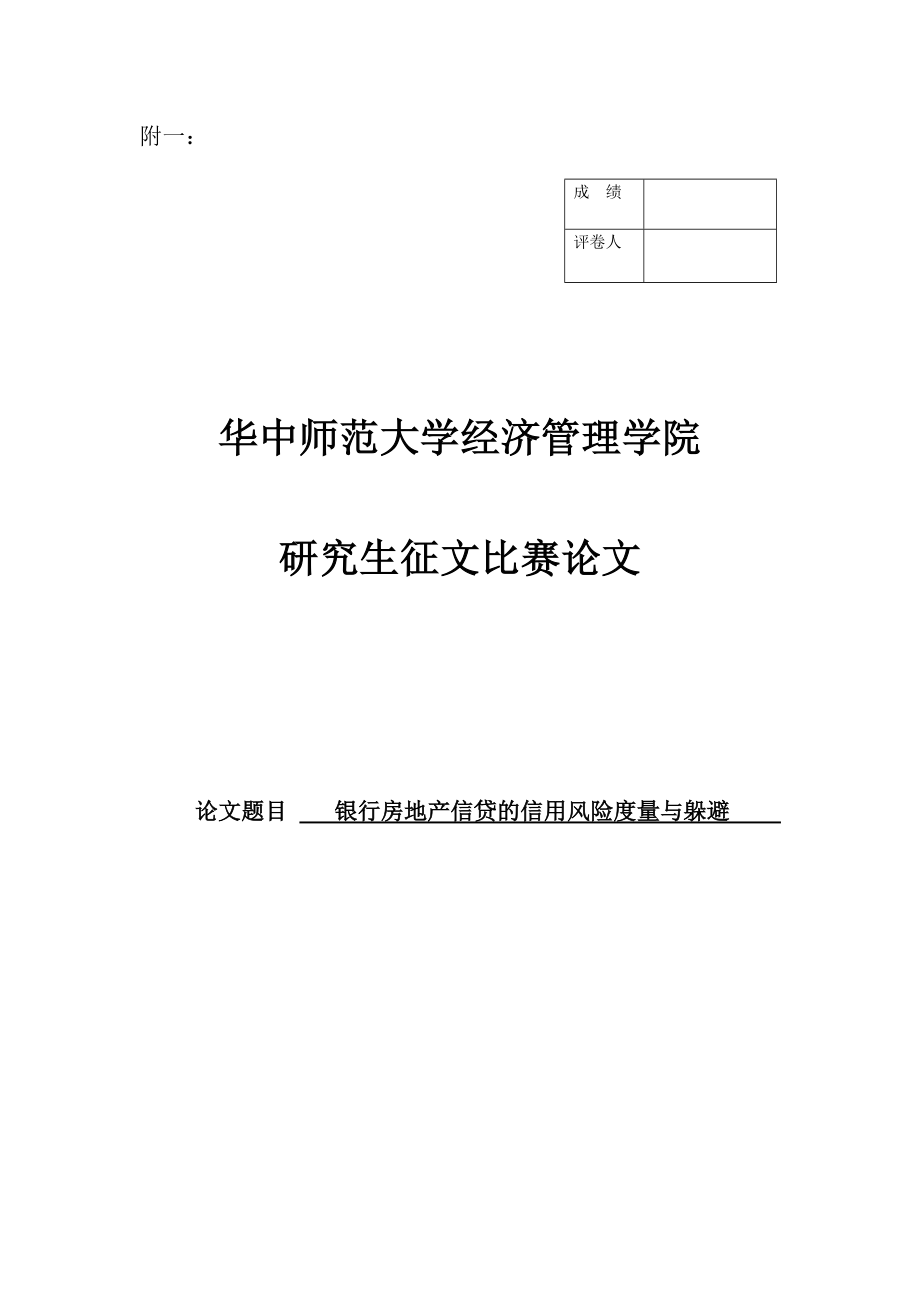 附一：

| 成　绩 | |
|---|---|
| 评卷人 | |

华中师范大学经济管理学院

研究生征文比赛论文

论文题目　银行房地产信贷的信用风险度量与躲避